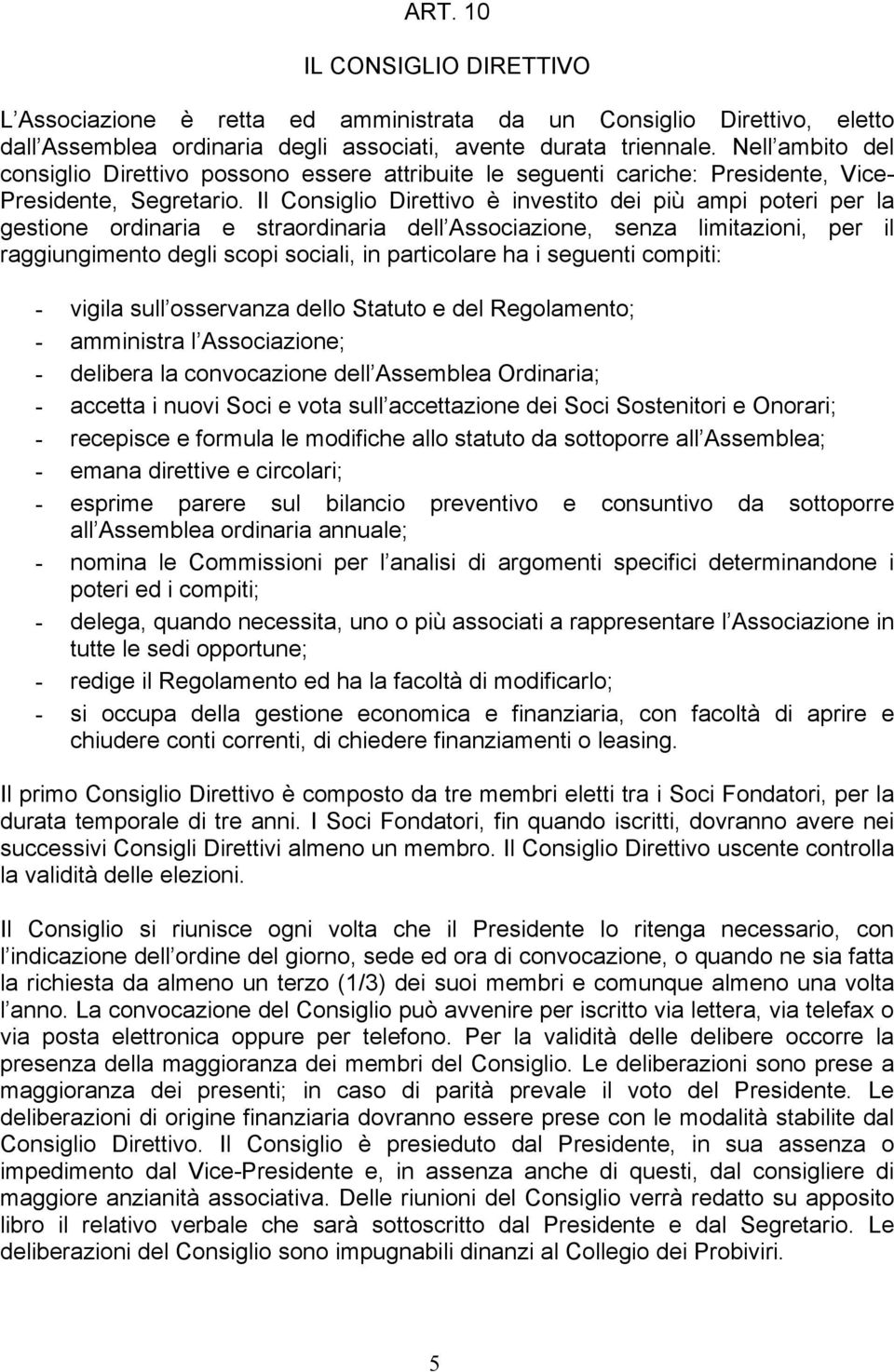 ART. 10

IL CONSIGLIO DIRETTIVO

L Associazione è retta ed amministrata da un Consiglio Direttivo, eletto dall Assemblea ordinaria degli associati, avente durata triennale. Nell ambito del consiglio Direttivo possono essere attribuite le seguenti cariche: Presidente, Vice-Presidente, Segretario. Il Consiglio Direttivo è investito dei più ampi poteri per la gestione ordinaria e straordinaria dell Associazione, senza limitazioni, per il raggiungimento degli scopi sociali, in particolare ha i seguenti compiti:

- vigila sull osservanza dello Statuto e del Regolamento;
- amministra l Associazione;
- delibera la convocazione dell Assemblea Ordinaria;
- accetta i nuovi Soci e vota sull accettazione dei Soci Sostenitori e Onorari;
- recepisce e formula le modifiche allo statuto da sottoporre all Assemblea;
- emana direttive e circolari;
- esprime parere sul bilancio preventivo e consuntivo da sottoporre all Assemblea ordinaria annuale;
- nomina le Commissioni per l analisi di argomenti specifici determinandone i poteri ed i compiti;
- delega, quando necessita, uno o più associati a rappresentare l Associazione in tutte le sedi opportune;
- redige il Regolamento ed ha la facoltà di modificarlo;
- si occupa della gestione economica e finanziaria, con facoltà di aprire e chiudere conti correnti, di chiedere finanziamenti o leasing.

Il primo Consiglio Direttivo è composto da tre membri eletti tra i Soci Fondatori, per la durata temporale di tre anni. I Soci Fondatori, fin quando iscritti, dovranno avere nei successivi Consigli Direttivi almeno un membro. Il Consiglio Direttivo uscente controlla la validità delle elezioni.

Il Consiglio si riunisce ogni volta che il Presidente lo ritenga necessario, con l indicazione dell ordine del giorno, sede ed ora di convocazione, o quando ne sia fatta la richiesta da almeno un terzo (1/3) dei suoi membri e comunque almeno una volta l anno. La convocazione del Consiglio può avvenire per iscritto via lettera, via telefax o via posta elettronica oppure per telefono. Per la validità delle delibere occorre la presenza della maggioranza dei membri del Consiglio. Le deliberazioni sono prese a maggioranza dei presenti; in caso di parità prevale il voto del Presidente. Le deliberazioni di origine finanziaria dovranno essere prese con le modalità stabilite dal Consiglio Direttivo. Il Consiglio è presieduto dal Presidente, in sua assenza o impedimento dal Vice-Presidente e, in assenza anche di questi, dal consigliere di maggiore anzianità associativa. Delle riunioni del Consiglio verrà redatto su apposito libro il relativo verbale che sarà sottoscritto dal Presidente e dal Segretario. Le deliberazioni del Consiglio sono impugnabili dinanzi al Collegio dei Probiviri.

5